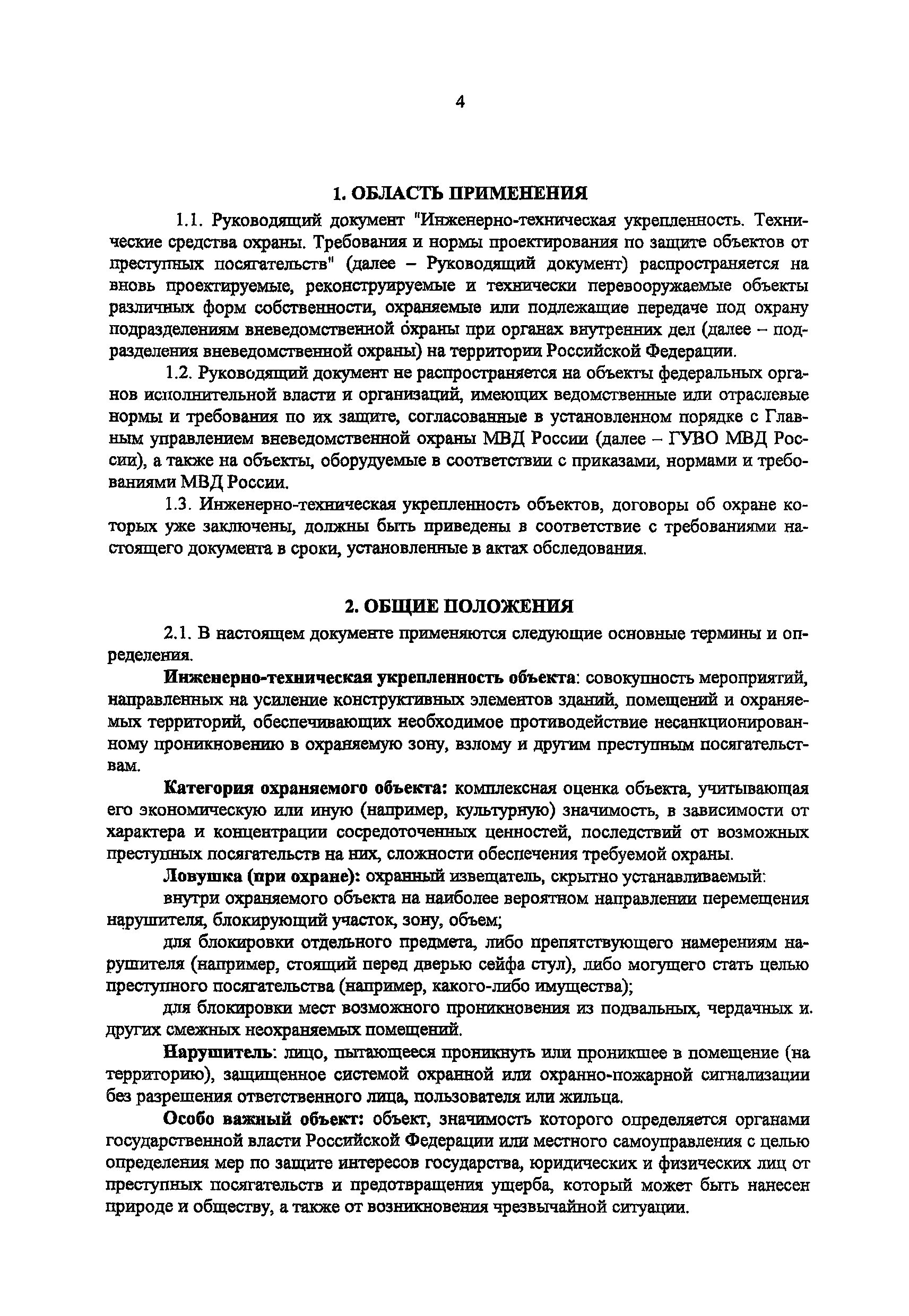 4

1. ОБЛАСТЬ ПРИМЕНЕНИЯ

1.1. Руководящий документ "Инженерно-техническая укрепленность. Технические средства охраны. Требования и нормы проектирования по защите объектов от преступных посягательств" (далее – Руководящий документ) распространяется на вновь проектируемые, реконструируемые и технически перевооружаемые объекты различных форм собственности, охраняемые или подлежащие передаче под охрану подразделениям вневедомственной охраны при органах внутренних дел (далее – подразделения вневедомственной охраны) на территории Российской Федерации.

1.2. Руководящий документ не распространяется на объекты федеральных органов исполнительной власти и организаций, имеющих ведомственные или отраслевые нормы и требования по их защите, согласованные в установленном порядке с Главным управлением вневедомственной охраны МВД России (далее – ГУВО МВД России), а также на объекты, оборудуемые в соответствии с приказами, нормами и требованиями МВД России.

1.3. Инженерно-техническая укрепленность объектов, договоры об охране которых уже заключены, должны быть приведены в соответствие с требованиями настоящего документа в сроки, установленные в актах обследования.

2. ОБЩИЕ ПОЛОЖЕНИЯ

2.1. В настоящем документе применяются следующие основные термины и определения.

Инженерно-техническая укрепленность объекта: совокупность мероприятий, направленных на усиление конструктивных элементов зданий, помещений и охраняемых территорий, обеспечивающих необходимое противодействие несанкционированному проникновению в охраняемую зону, взлому и другим преступным посягательствам.

Категория охраняемого объекта: комплексная оценка объекта, учитывающая его экономическую или иную (например, культурную) значимость, в зависимости от характера и концентрации сосредоточенных ценностей, последствий от возможных преступных посягательств на них, сложности обеспечения требуемой охраны.

Ловушка (при охране): охранный извещатель, скрытно устанавливаемый:

внутри охраняемого объекта на наиболее вероятном направлении перемещения нарушителя, блокирующий участок, зону, объем;

для блокировки отдельного предмета, либо препятствующего намерениям нарушителя (например, стоящий перед дверью сейфа стул), либо могущего стать целью преступного посягательства (например, какого-либо имущества);

для блокировки мест возможного проникновения из подвальных, чердачных и. других смежных неохраняемых помещений.

Нарушитель: лицо, пытающееся проникнуть или проникшее в помещение (на территорию), защищенное системой охранной или охранно-пожарной сигнализации без разрешения ответственного лица, пользователя или жильца.

Особо важный объект: объект, значимость которого определяется органами государственной власти Российской Федерации или местного самоуправления с целью определения мер по защите интересов государства, юридических и физических лиц от преступных посягательств и предотвращения ущерба, который может быть нанесен природе и обществу, а также от возникновения чрезвычайной ситуации.